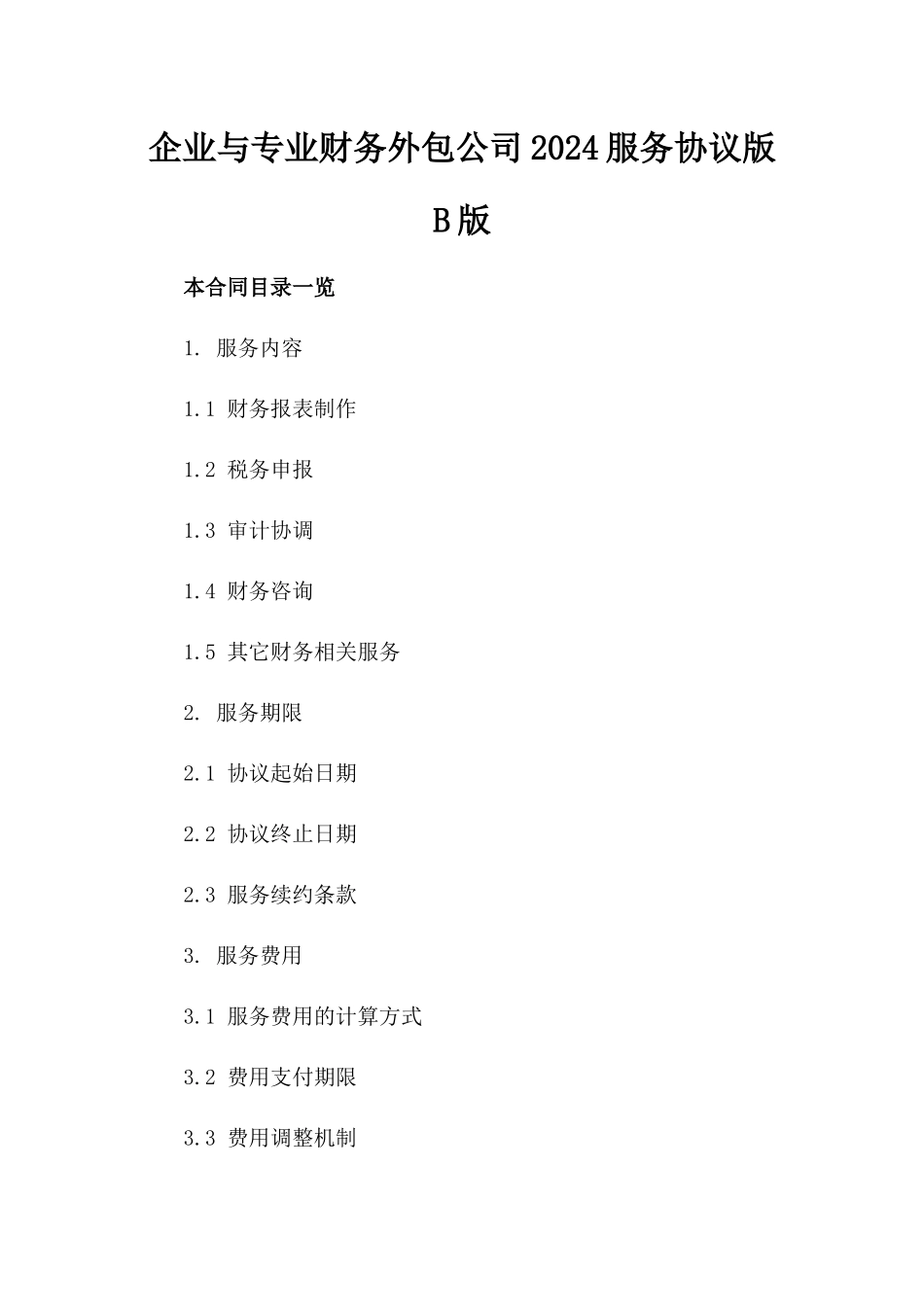 企业与专业财务外包公司2024服务协议版B版

本合同目录一览

1. 服务内容

1.1 财务报表制作

1.2 税务申报

1.3 审计协调

1.4 财务咨询

1.5 其它财务相关服务

2. 服务期限

2.1 协议起始日期

2.2 协议终止日期

2.3 服务续约条款

3. 服务费用

3.1 服务费用的计算方式

3.2 费用支付期限

3.3 费用调整机制